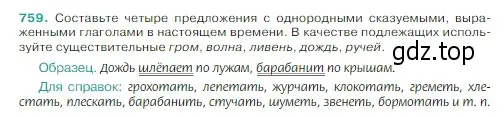 759. Составьте четыре предложения с однородными сказуемыми, выраженными глаголами в настоящем времени. В качестве подлежащих используйте существительные гром, волна, ливень, дождь, ручей.

gdz.top

Образец. Дождь шлёпает по лужам, барабанит по крышам.

Для справок: грохотать, лепетать, журчать, клокотать, греметь, хлестать, плескать, барабанить, стучать, шуметь, звенеть, бормотать и т. п.